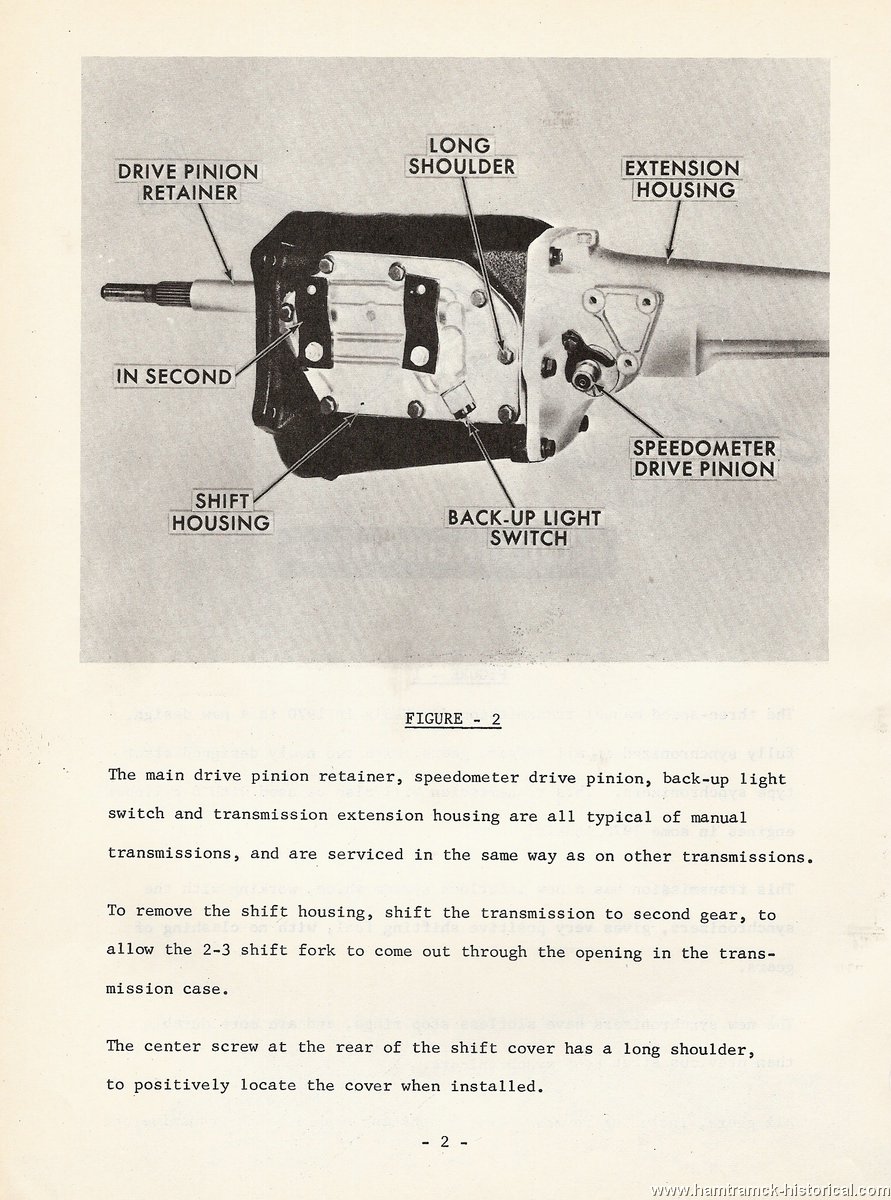 DRIVE PINION RETAINER

LONG SHOULDER

EXTENSION HOUSING

IN SECOND

SPEEDOMETER DRIVE PINION

SHIFT HOUSING

BACK-UP LIGHT SWITCH

FIGURE - 2

The main drive pinion retainer, speedometer drive pinion, back-up light switch and transmission extension housing are all typical of manual transmissions, and are serviced in the same way as on other transmissions.

To remove the shift housing, shift the transmission to second gear, to allow the 2-3 shift fork to come out through the opening in the transmission case.

The center screw at the rear of the shift cover has a long shoulder, to positively locate the cover when installed.

- 2 -

www.hamtramck-historical.com